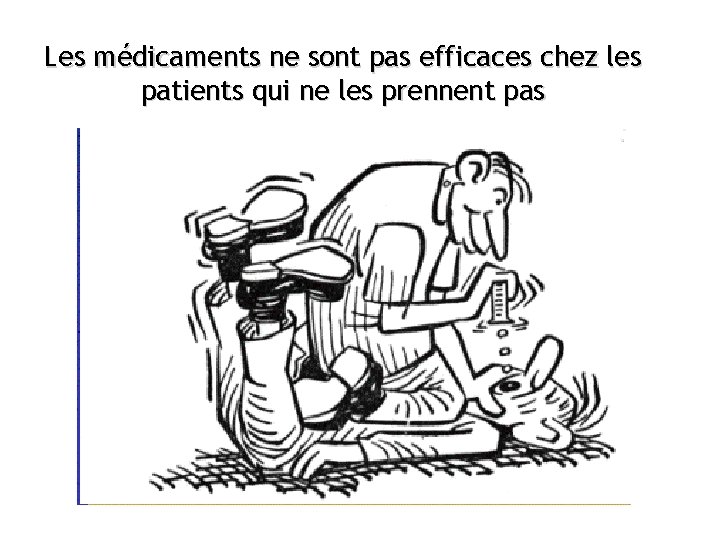 Les médicaments ne sont pas efficaces chez les patients qui ne les prennent pas